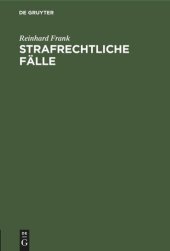 DE GRUYTER

Reinhard Frank
STRAFRECHTLICHE FÄLLE

DE
G